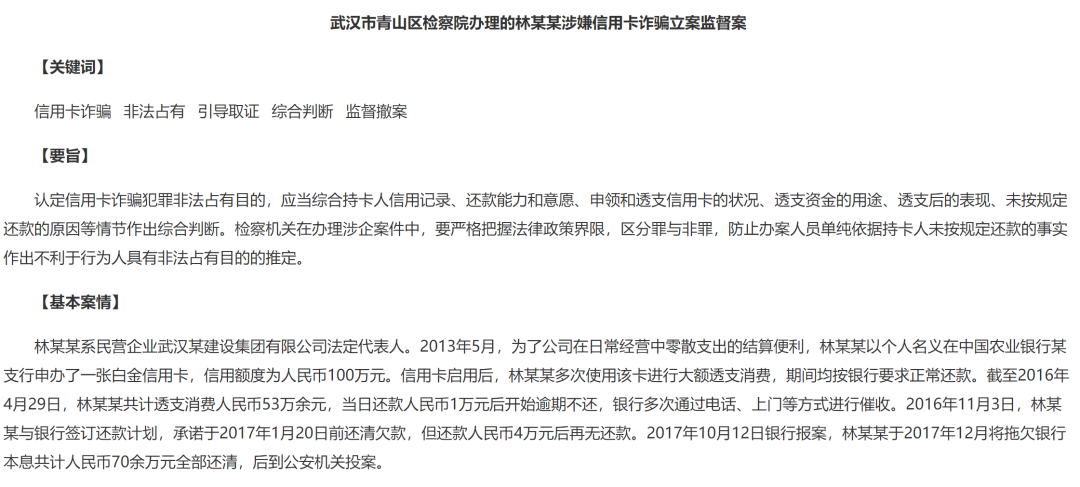 武汉市青山区检察院办理的林某某涉嫌信用卡诈骗立案监督案

【关键词】

信用卡诈骗 非法占有 引导取证 综合判断 监督撤案

【要旨】

认定信用卡诈骗犯罪非法占有目的，应当综合持卡人信用记录、还款能力和意愿、申领和透支信用卡的状况、透支资金的用途、透支后的表现、未按规定还款的原因等情节作出综合判断。检察机关在办理涉企案件中，要严格把握法律政策界限，区分罪与非罪，防止办案人员单纯依据持卡人未按规定还款的事实作出不利于行为人具有非法占有目的的推定。

【基本案情】

林某某系民营企业武汉某建设集团有限公司法定代表人。2013年5月，为了公司在日常经营中零散支出的结算便利，林某某以个人名义在中国农业银行某支行申办了一张白金信用卡，信用额度为人民币100万元。信用卡启用后，林某某多次使用该卡进行大额透支消费，期间均按银行要求正常还款。截至2016年4月29日，林某某共计透支消费人民币53万余元，当日还款人民币1万元后开始逾期不还，银行多次通过电话、上门等方式进行催收。2016年11月3日，林某某与银行签订还款计划，承诺于2017年1月20日前还清欠款，但还款人民币4万元后再无还款。2017年10月12日银行报案，林某某于2017年12月将拖欠银行本息共计人民币70余万元全部还清，后到公安机关投案。